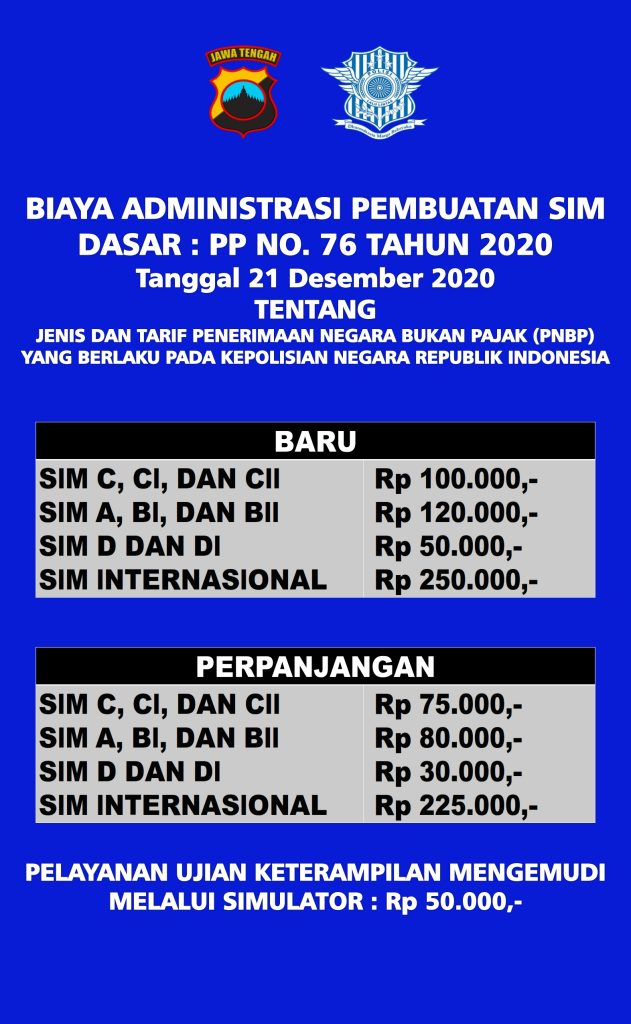 JAWA TENGAH

BIAYA ADMINISTRASI PEMBUATAN SIM
DASAR : PP NO. 76 TAHUN 2020
Tanggal 21 Desember 2020
TENTANG
JENIS DAN TARIF PENERIMAAN NEGARA BUKAN PAJAK (PNBP)
YANG BERLAKU PADA KEPOLISIAN NEGARA REPUBLIK INDONESIA

| BARU | |
|---|---|
| SIM C, CI, DAN CII | Rp 100.000,- |
| SIM A, BI, DAN BII | Rp 120.000,- |
| SIM D DAN DI | Rp 50.000,- |
| SIM INTERNASIONAL | Rp 250.000,- |

| PERPANJANGAN | |
|---|---|
| SIM C, CI, DAN CII | Rp 75.000,- |
| SIM A, BI, DAN BII | Rp 80.000,- |
| SIM D DAN DI | Rp 30.000,- |
| SIM INTERNASIONAL | Rp 225.000,- |

PELAYANAN UJIAN KETERAMPILAN MENGEMUDI
MELALUI SIMULATOR : Rp 50.000,-